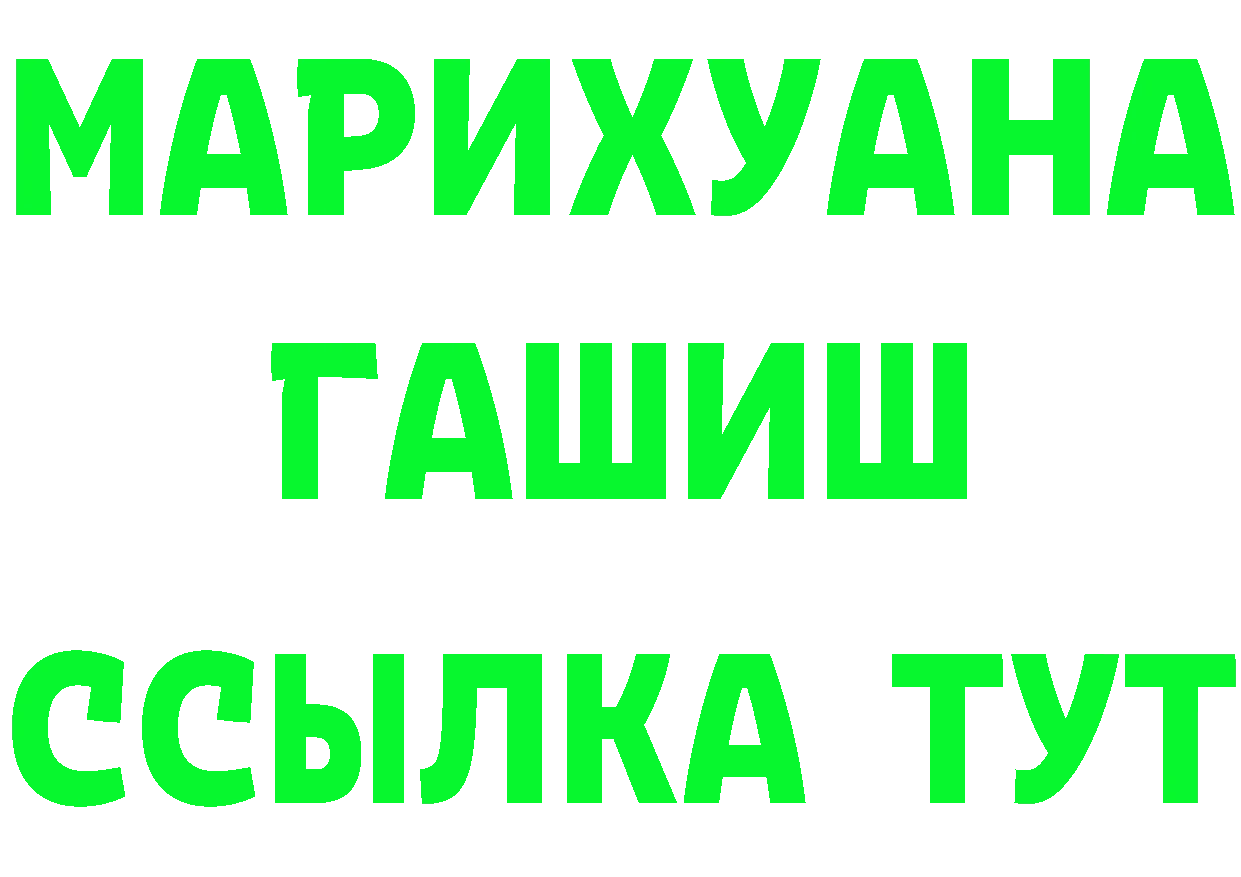 МАРИХУАНА
ГАШИШ
ССЫЛКА ТУТ